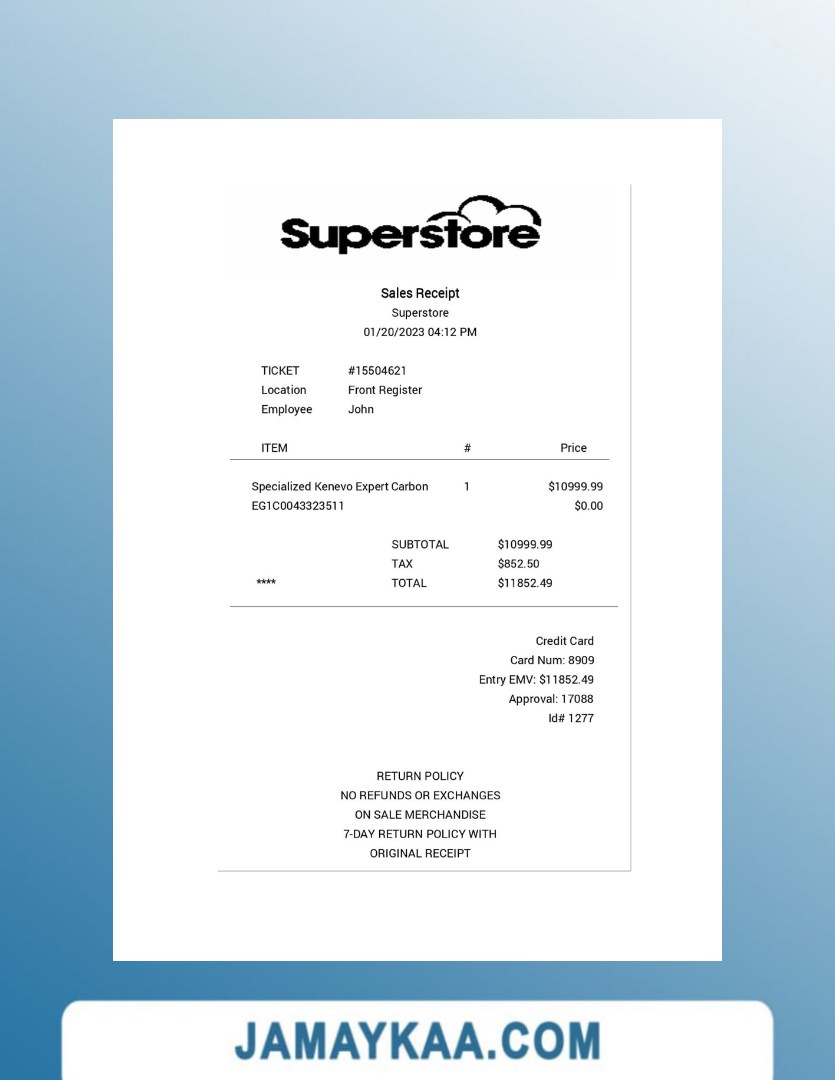 Superstore

Sales Receipt
Superstore
01/20/2023 04:12 PM

TICKET #15504621
Location Front Register
Employee John

| ITEM | # | Price |
|---|---|---|
| Specialized Kenevo Expert Carbon | 1 | $10999.99 |
| EG1C0043323511 | | $0.00 |

SUBTOTAL $10999.99
TAX $852.50
**** TOTAL $11852.49

Credit Card
Card Num: 8909
Entry EMV: $11852.49
Approval: 17088
Id# 1277

RETURN POLICY
NO REFUNDS OR EXCHANGES
ON SALE MERCHANDISE
7-DAY RETURN POLICY WITH
ORIGINAL RECEIPT

JAMAYKAA.COM